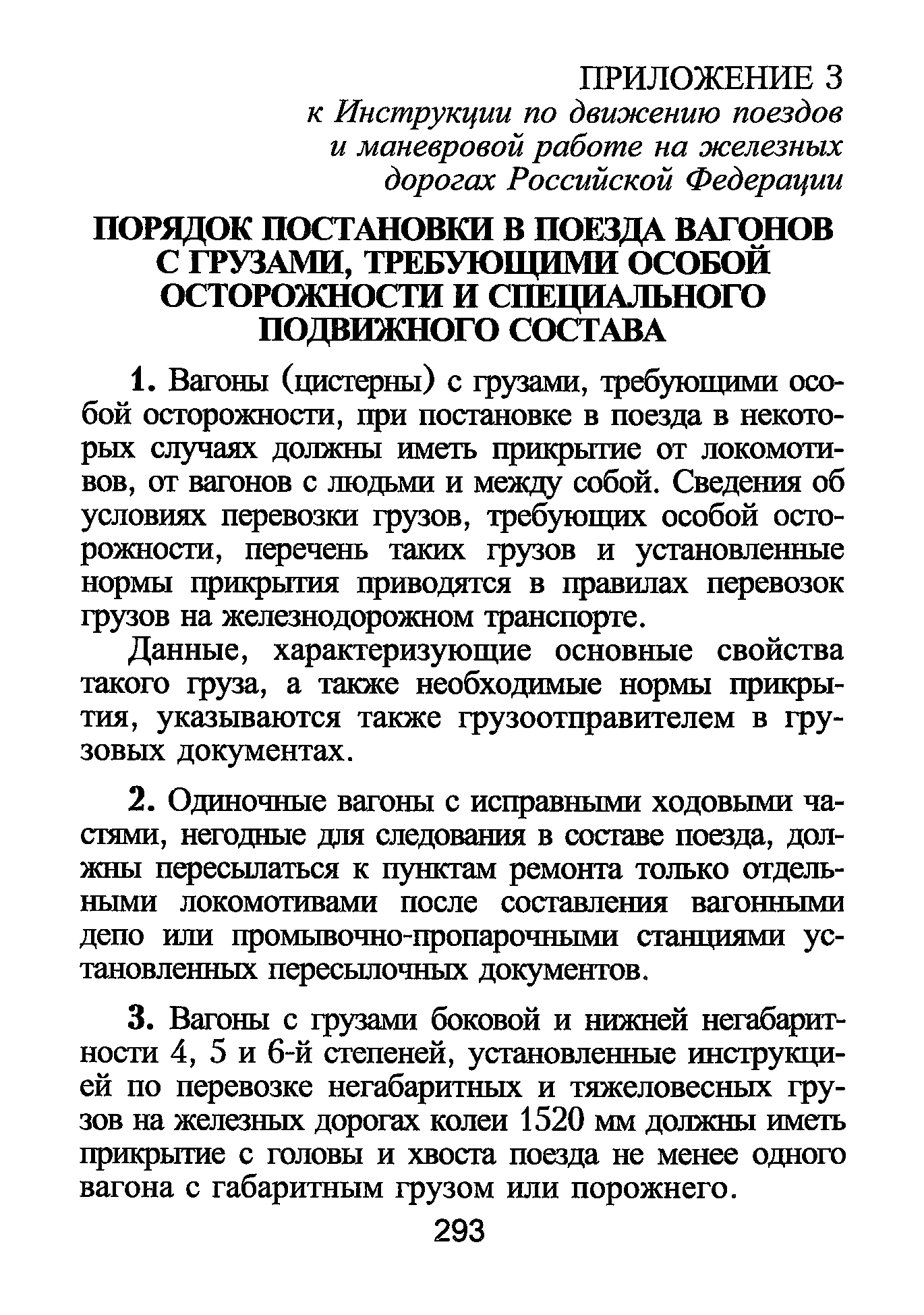 ПРИЛОЖЕНИЕ 3
к Инструкции по движению поездов и маневровой работе на железных дорогах Российской Федерации

ПОРЯДОК ПОСТАНОВКИ В ПОЕЗДА ВАГОНОВ С ГРУЗАМИ, ТРЕБУЮЩИМИ ОСОБОЙ ОСТОРОЖНОСТИ И СПЕЦИАЛЬНОГО ПОДВИЖНОГО СОСТАВА

1. Вагоны (цистерны) с грузами, требующими особой осторожности, при постановке в поезда в некоторых случаях должны иметь прикрытие от локомотивов, от вагонов с людьми и между собой. Сведения об условиях перевозки грузов, требующих особой осторожности, перечень таких грузов и установленные нормы прикрытия приводятся в правилах перевозок грузов на железнодорожном транспорте.

Данные, характеризующие основные свойства такого груза, а также необходимые нормы прикрытия, указываются также грузоотправителем в грузовых документах.

2. Одиночные вагоны с исправными ходовыми частями, негодные для следования в составе поезда, должны пересылаться к пунктам ремонта только отдельными локомотивами после составления вагонными депо или промывочно-пропарочными станциями установленных пересылочных документов.

3. Вагоны с грузами боковой и нижней негабаритности 4, 5 и 6-й степеней, установленные инструкцией по перевозке негабаритных и тяжеловесных грузов на железных дорогах колеи 1520 мм должны иметь прикрытие с головы и хвоста поезда не менее одного вагона с габаритным грузом или порожнего.

293